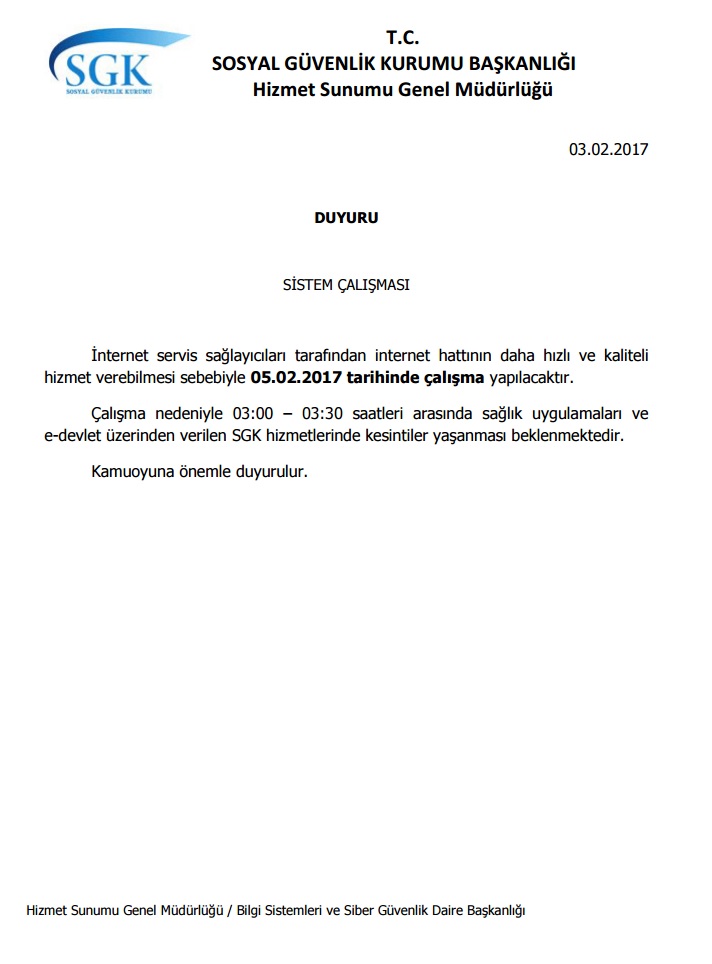 SGK
SOSYAL GÜVENLİK KURUMU

T.C.
SOSYAL GÜVENLİK KURUMU BAŞKANLIĞI
Hizmet Sunumu Genel Müdürlüğü

03.02.2017

DUYURU

SİSTEM ÇALIŞMASI

İnternet servis sağlayıcıları tarafından internet hattının daha hızlı ve kaliteli hizmet verebilmesi sebebiyle 05.02.2017 tarihinde çalışma yapılacaktır.

Çalışma nedeniyle 03:00 – 03:30 saatleri arasında sağlık uygulamaları ve e-devlet üzerinden verilen SGK hizmetlerinde kesintiler yaşanması beklenmektedir.

Kamuoyuna önemle duyurulur.

Hizmet Sunumu Genel Müdürlüğü / Bilgi Sistemleri ve Siber Güvenlik Daire Başkanlığı